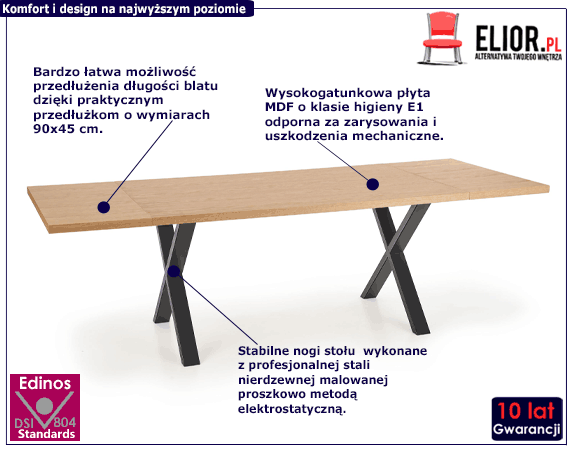 Komfort i design na najwyższym poziomie

ELIOR.PL
ALTERNATYWA TWOJEGO WNĘTRZA

Bardzo łatwa możliwość przedłużenia długości blatu dzięki praktycznym przedłużkom o wymiarach 90x45 cm.

Wysokogatunkowa płyta MDF o klasie higieny E1 odporna za zarysowania i uszkodzenia mechaniczne.

Stabilne nogi stołu wykonane z profesjonalnej stali nierdzewnej malowanej proszkowo metodą elektrostatyczną.

Edinos
DSI 804
Standards

10 lat
Gwarancji